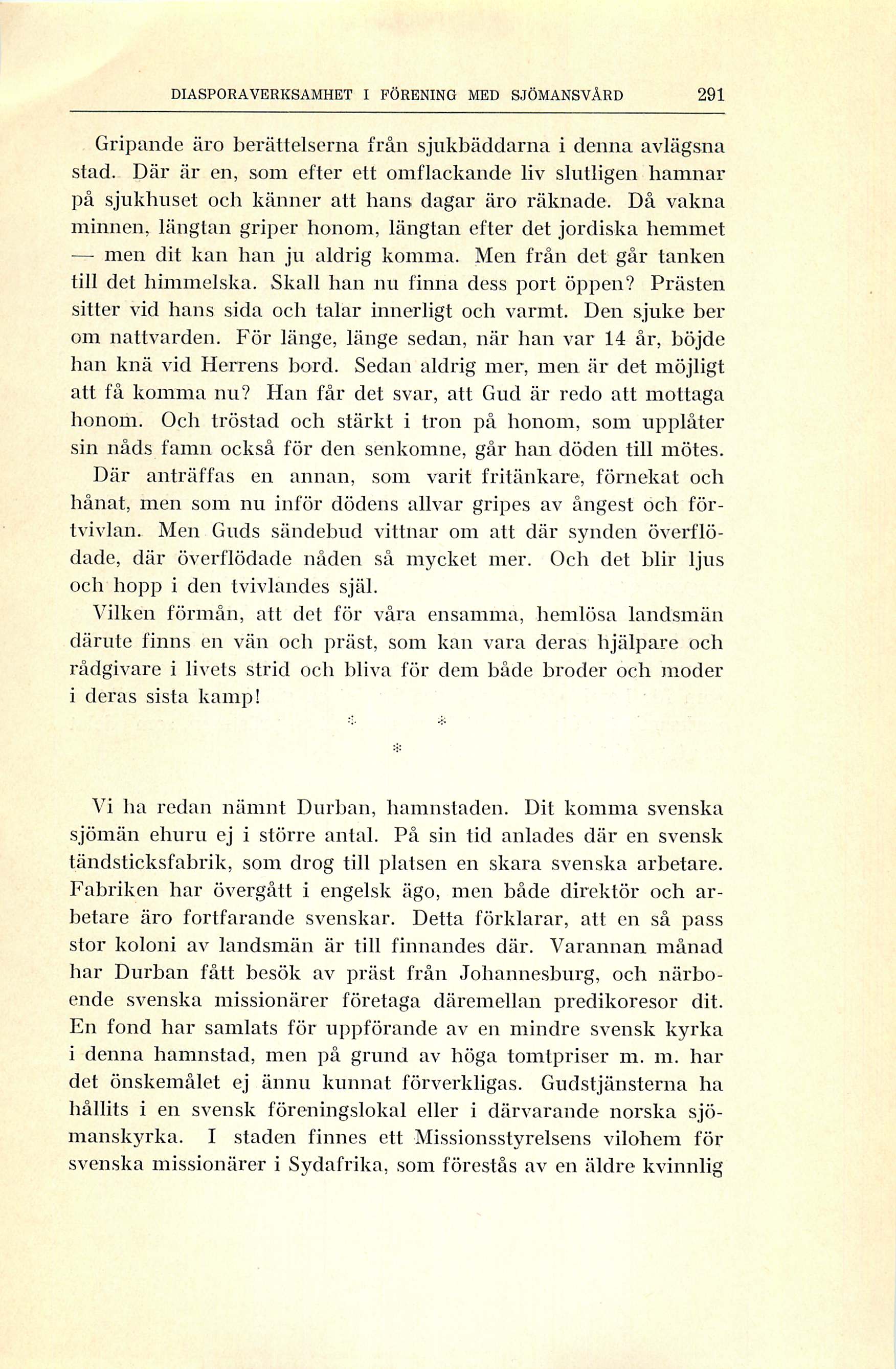 DIASPORAVERKSAMHET I FÖRENING MED SJÖMANSVÅRD 291

Gripande äro berättelserna från sjukbäddarna i denna avlägsna stad. Där är en, som efter ett omflackande liv slutligen hamnar på sjukhuset och känner att hans dagar äro räknade. Då vakna minnen, längtan griper honom, längtan efter det jordiska hemmet — men dit kan han ju aldrig komma. Men från det går tanken till det himmelska. Skall han nu finna dess port öppen? Prästen sitter vid hans sida och talar innerligt och varmt. Den sjuke ber om nattvarden. För länge, länge sedan, när han var 14 år, böjde han knä vid Herrens bord. Sedan aldrig mer, men är det möjligt att få komma nu? Han får det svar, att Gud är redo att mottaga honom. Och tröstad och stärkt i tron på honom, som upplåter sin nåds famn också för den senkomne, går han döden till mötes.

Där anträffas en annan, som varit fritänkare, förnekat och hånat, men som nu inför dödens allvar gripes av ångest och förtvivlan. Men Guds sändebud vittnar om att där synden överflödade, där överflödade nåden så mycket mer. Och det blir ljus och hopp i den tvivlandes själ.

Vilken förmån, att det för våra ensamma, hemlösa landsmän därute finns en vän och präst, som kan vara deras hjälpare och rådgivare i livets strid och bliva för dem både broder och moder i deras sista kamp!

* *
*

Vi ha redan nämnt Durban, hamnstaden. Dit komma svenska sjömän ehuru ej i större antal. På sin tid anlades där en svensk tändsticksfabrik, som drog till platsen en skara svenska arbetare. Fabriken har övergått i engelsk ägo, men både direktör och arbetare äro fortfarande svenskar. Detta förklarar, att en så pass stor koloni av landsmän är till finnandes där. Varannan månad har Durban fått besök av präst från Johannesburg, och närboende svenska missionärer företaga däremellan predikoresor dit. En fond har samlats för uppförande av en mindre svensk kyrka i denna hamnstad, men på grund av höga tomtpriser m. m. har det önskemålet ej ännu kunnat förverkligas. Gudstjänsterna ha hållits i en svensk föreningslokal eller i därvarande norska sjömanskyrka. I staden finnes ett Missionsstyrelsens vilohem för svenska missionärer i Sydafrika, som förestås av en äldre kvinnlig